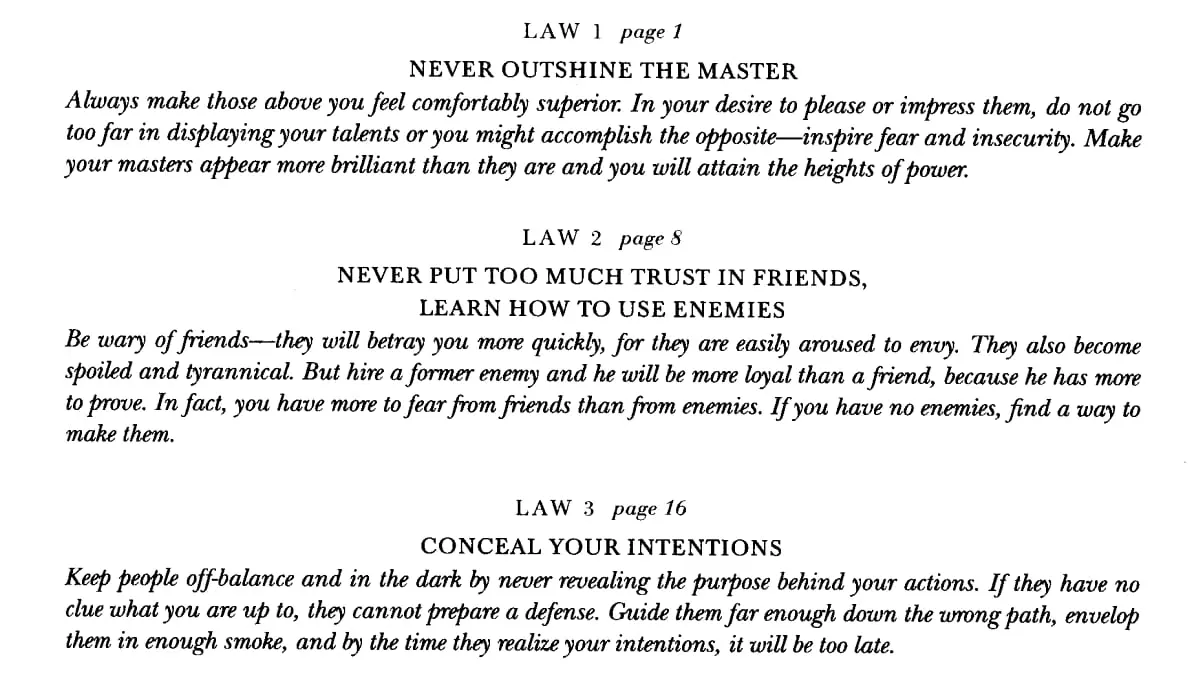 LAW 1 page 1

NEVER OUTSHINE THE MASTER

Always make those above you feel comfortably superior. In your desire to please or impress them, do not go too far in displaying your talents or you might accomplish the opposite—inspire fear and insecurity. Make your masters appear more brilliant than they are and you will attain the heights of power.

LAW 2 page 8

NEVER PUT TOO MUCH TRUST IN FRIENDS,
LEARN HOW TO USE ENEMIES

Be wary of friends—they will betray you more quickly, for they are easily aroused to envy. They also become spoiled and tyrannical. But hire a former enemy and he will be more loyal than a friend, because he has more to prove. In fact, you have more to fear from friends than from enemies. If you have no enemies, find a way to make them.

LAW 3 page 16

CONCEAL YOUR INTENTIONS

Keep people off-balance and in the dark by never revealing the purpose behind your actions. If they have no clue what you are up to, they cannot prepare a defense. Guide them far enough down the wrong path, envelop them in enough smoke, and by the time they realize your intentions, it will be too late.